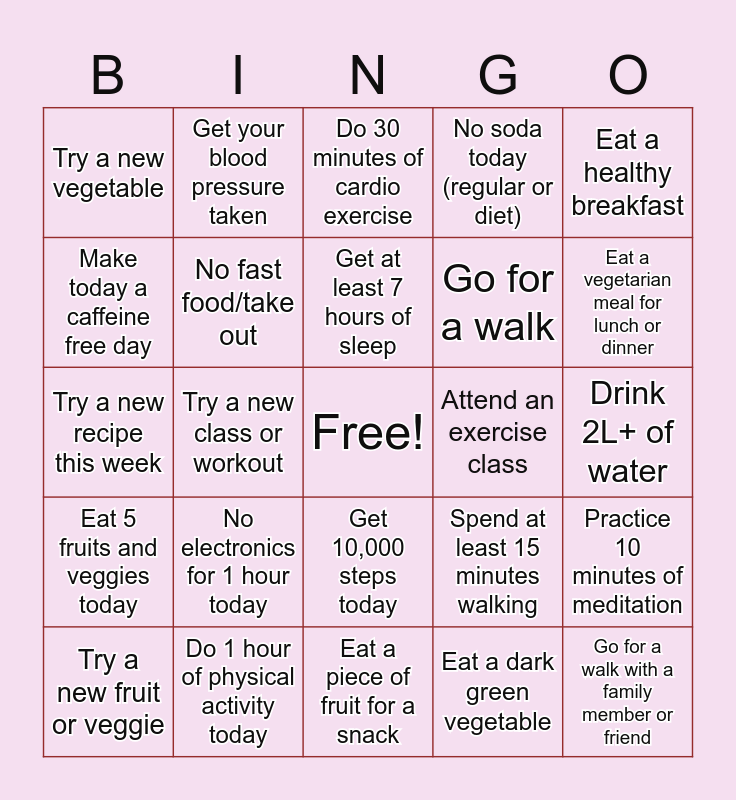 | B | I | N | G | O |
|---|---|---|---|---|
| Try a new vegetable | Get your blood pressure taken | Do 30 minutes of cardio exercise | No soda today (regular or diet) | Eat a healthy breakfast |
| Make today a caffeine free day | No fast food/take out | Get at least 7 hours of sleep | Go for a walk | Eat a vegetarian meal for lunch or dinner |
| Try a new recipe this week | Try a new class or workout | Free! | Attend an exercise class | Drink 2L+ of water |
| Eat 5 fruits and veggies today | No electronics for 1 hour today | Get 10,000 steps today | Spend at least 15 minutes walking | Practice 10 minutes of meditation |
| Try a new fruit or veggie | Do 1 hour of physical activity today | Eat a piece of fruit for a snack | Eat a dark green vegetable | Go for a walk with a family member or friend |